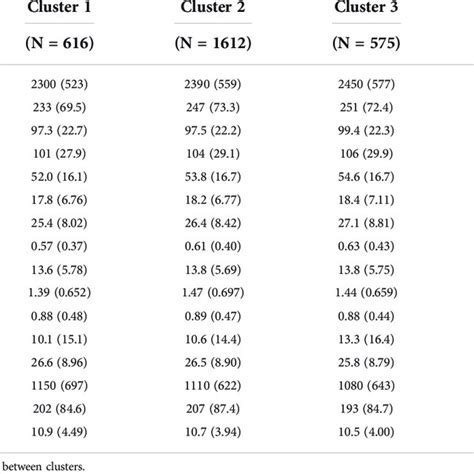 | Cluster 1 (N = 616) | Cluster 2 (N = 1612) | Cluster 3 (N = 575) |
|---|---|---|
| 2300 (523) | 2390 (559) | 2450 (577) |
| 233 (69.5) | 247 (73.3) | 251 (72.4) |
| 97.3 (22.7) | 97.5 (22.2) | 99.4 (22.3) |
| 101 (27.9) | 104 (29.1) | 106 (29.9) |
| 52.0 (16.1) | 53.8 (16.7) | 54.6 (16.7) |
| 17.8 (6.76) | 18.2 (6.77) | 18.4 (7.11) |
| 25.4 (8.02) | 26.4 (8.42) | 27.1 (8.81) |
| 0.57 (0.37) | 0.61 (0.40) | 0.63 (0.43) |
| 13.6 (5.78) | 13.8 (5.69) | 13.8 (5.75) |
| 1.39 (0.652) | 1.47 (0.697) | 1.44 (0.659) |
| 0.88 (0.48) | 0.89 (0.47) | 0.88 (0.44) |
| 10.1 (15.1) | 10.6 (14.4) | 13.3 (16.4) |
| 26.6 (8.96) | 26.5 (8.90) | 25.8 (8.79) |
| 1150 (697) | 1110 (622) | 1080 (643) |
| 202 (84.6) | 207 (87.4) | 193 (84.7) |
| 10.9 (4.49) | 10.7 (3.94) | 10.5 (4.00) |

between clusters.